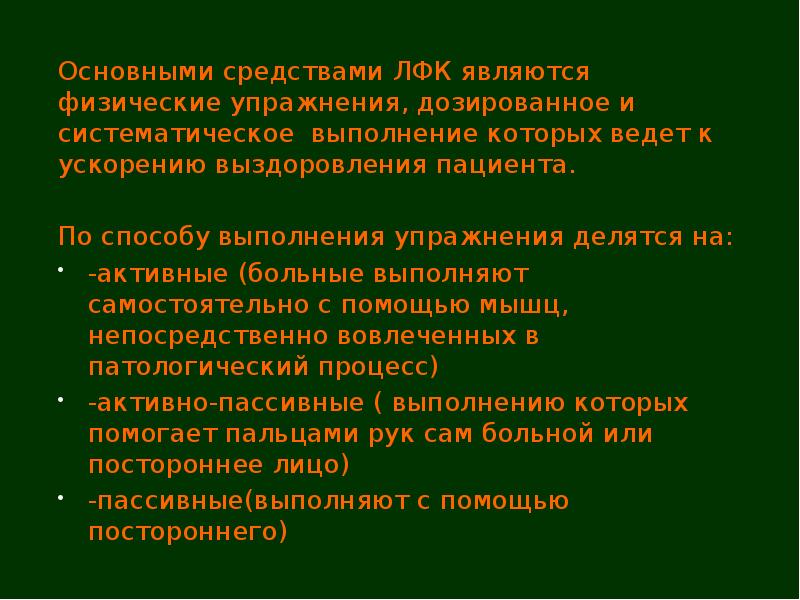 Основными средствами ЛФК являются физические упражнения, дозированное и систематическое  выполнение которых ведет к ускорению выздоровления пациента.

По способу выполнения упражнения делятся на:
• -активные (больные выполняют самостоятельно с помощью мышц, непосредственно вовлеченных в патологический процесс)
• -активно-пассивные ( выполнению которых помогает пальцами рук сам больной или постороннее лицо)
• -пассивные(выполняют с помощью постороннего)